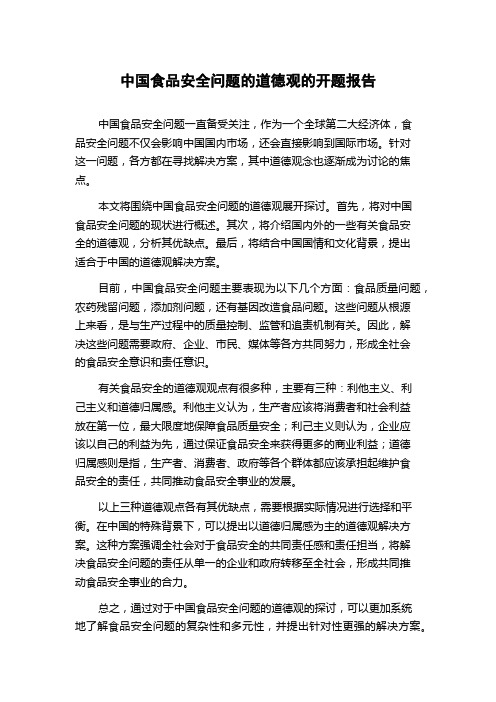 中国食品安全问题的道德观的开题报告

中国食品安全问题一直备受关注，作为一个全球第二大经济体，食品安全问题不仅会影响中国国内市场，还会直接影响到国际市场。针对这一问题，各方都在寻找解决方案，其中道德观念也逐渐成为讨论的焦点。

本文将围绕中国食品安全问题的道德观展开探讨。首先，将对中国食品安全问题的现状进行概述。其次，将介绍国内外的一些有关食品安全的道德观，分析其优缺点。最后，将结合中国国情和文化背景，提出适合于中国的道德观解决方案。

目前，中国食品安全问题主要表现为以下几个方面：食品质量问题，农药残留问题，添加剂问题，还有基因改造食品问题。这些问题从根源上来看，是与生产过程中的质量控制、监管和追责机制有关。因此，解决这些问题需要政府、企业、市民、媒体等各方共同努力，形成全社会的食品安全意识和责任意识。

有关食品安全的道德观观点有很多种，主要有三种：利他主义、利己主义和道德归属感。利他主义认为，生产者应该将消费者和社会利益放在第一位，最大限度地保障食品质量安全；利己主义则认为，企业应该以自己的利益为先，通过保证食品安全来获得更多的商业利益；道德归属感则是指，生产者、消费者、政府等各个群体都应该承担起维护食品安全的责任，共同推动食品安全事业的发展。

以上三种道德观点各有其优缺点，需要根据实际情况进行选择和平衡。在中国的特殊背景下，可以提出以道德归属感为主的道德观解决方案。这种方案强调全社会对于食品安全的共同责任感和责任担当，将解决食品安全问题的责任从单一的企业和政府转移至全社会，形成共同推动食品安全事业的合力。

总之，通过对于中国食品安全问题的道德观的探讨，可以更加系统地了解食品安全问题的复杂性和多元性，并提出针对性更强的解决方案。